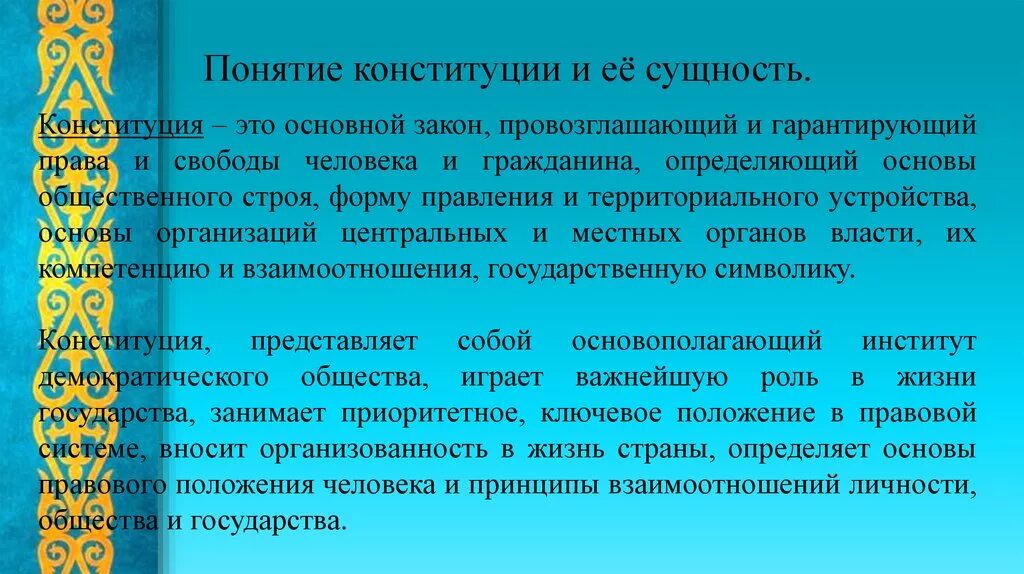 Понятие конституции и её сущность.

Конституция – это основной закон, провозглашающий и гарантирующий права и свободы человека и гражданина, определяющий основы общественного строя, форму правления и территориального устройства, основы организаций центральных и местных органов власти, их компетенцию и взаимоотношения, государственную символику.

Конституция, представляет собой основополагающий институт демократического общества, играет важнейшую роль в жизни государства, занимает приоритетное, ключевое положение в правовой системе, вносит организованность в жизнь страны, определяет основы правового положения человека и принципы взаимоотношений личности, общества и государства.